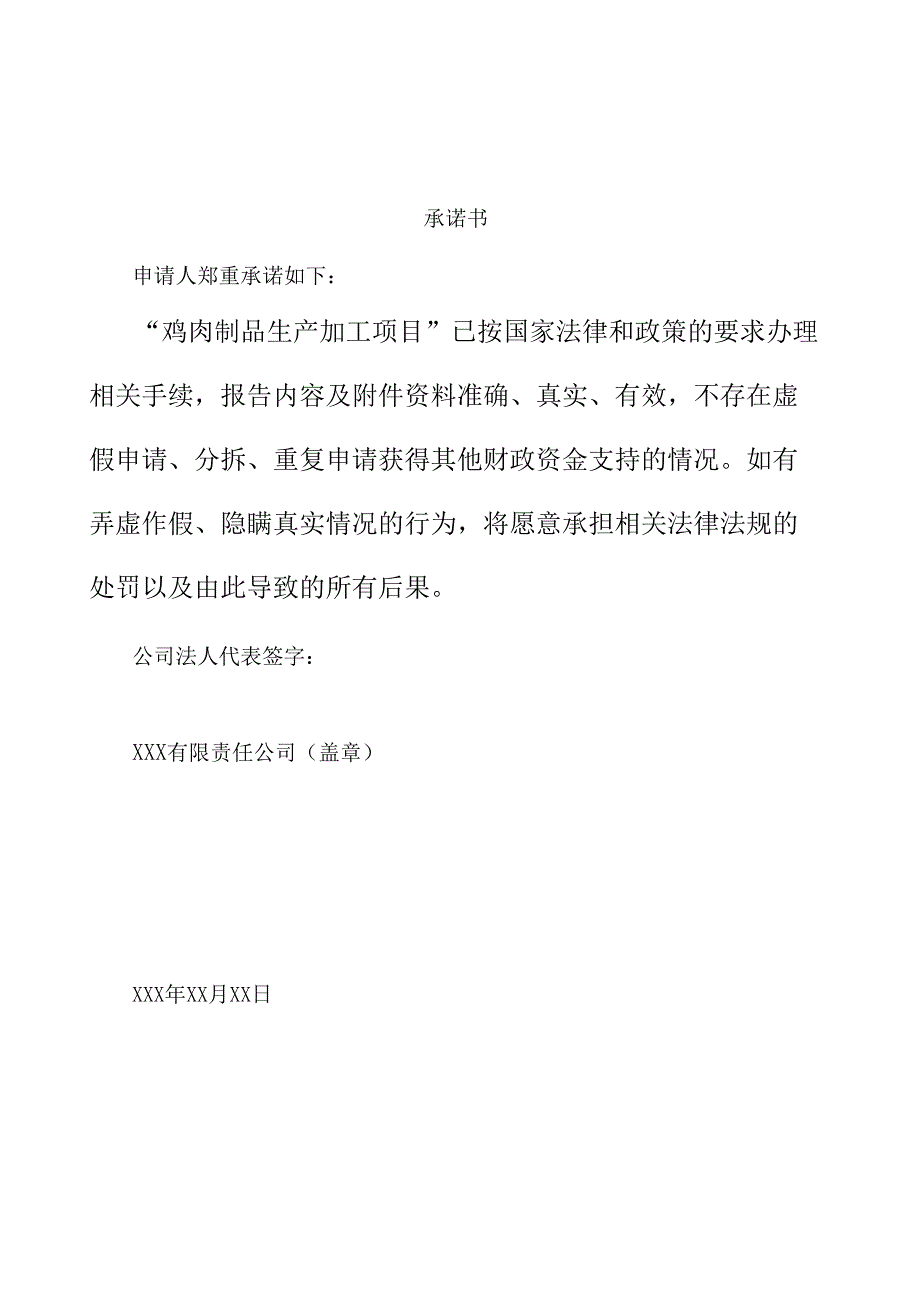 承诺书

申请人郑重承诺如下：

“鸡肉制品生产加工项目”已按国家法律和政策的要求办理相关手续，报告内容及附件资料准确、真实、有效，不存在虚假申请、分拆、重复申请获得其他财政资金支持的情况。如有弄虚作假、隐瞒真实情况的行为，将愿意承担相关法律法规的处罚以及由此导致的所有后果。

公司法人代表签字：

XXX有限责任公司（盖章）

XXX年XX月XX日